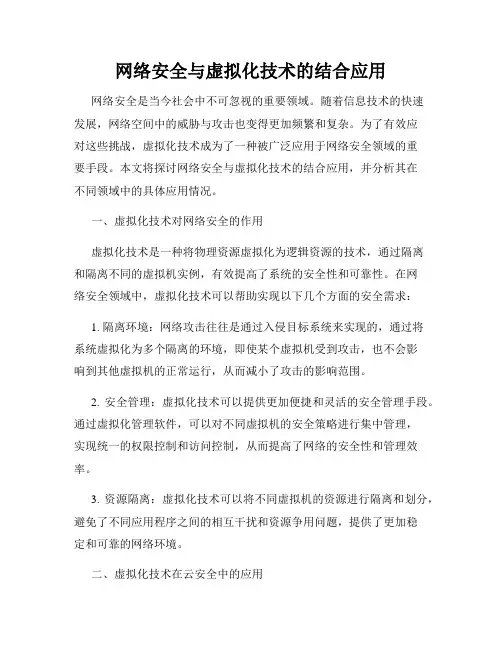 网络安全与虚拟化技术的结合应用

网络安全是当今社会中不可忽视的重要领域。随着信息技术的快速发展，网络空间中的威胁与攻击也变得更加频繁和复杂。为了有效应对这些挑战，虚拟化技术成为了一种被广泛应用于网络安全领域的重要手段。本文将探讨网络安全与虚拟化技术的结合应用，并分析其在不同领域中的具体应用情况。

一、虚拟化技术对网络安全的作用

虚拟化技术是一种将物理资源虚拟化为逻辑资源的技术，通过隔离和隔离不同的虚拟机实例，有效提高了系统的安全性和可靠性。在网络安全领域中，虚拟化技术可以帮助实现以下几个方面的安全需求：

1. 隔离环境：网络攻击往往是通过入侵目标系统来实现的，通过将系统虚拟化为多个隔离的环境，即使某个虚拟机受到攻击，也不会影响到其他虚拟机的正常运行，从而减小了攻击的影响范围。

2. 安全管理：虚拟化技术可以提供更加便捷和灵活的安全管理手段。通过虚拟化管理软件，可以对不同虚拟机的安全策略进行集中管理，实现统一的权限控制和访问控制，从而提高了网络的安全性和管理效率。

3. 资源隔离：虚拟化技术可以将不同虚拟机的资源进行隔离和划分，避免了不同应用程序之间的相互干扰和资源争用问题，提供了更加稳定和可靠的网络环境。

二、虚拟化技术在云安全中的应用